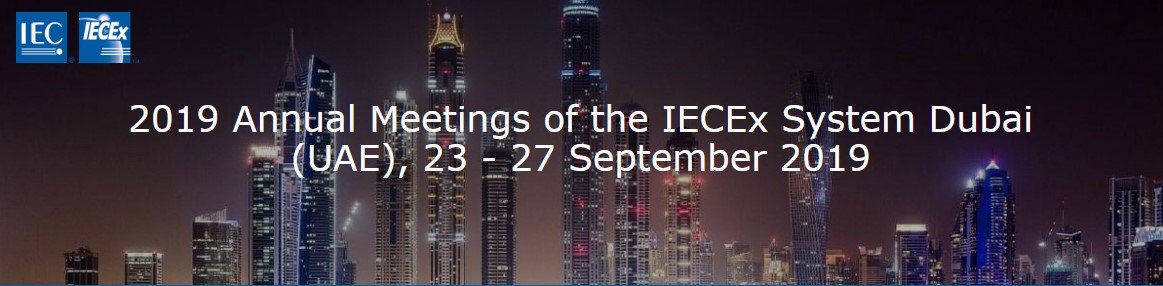 IEC IECEx

2019 Annual Meetings of the IECEx System Dubai (UAE), 23 - 27 September 2019